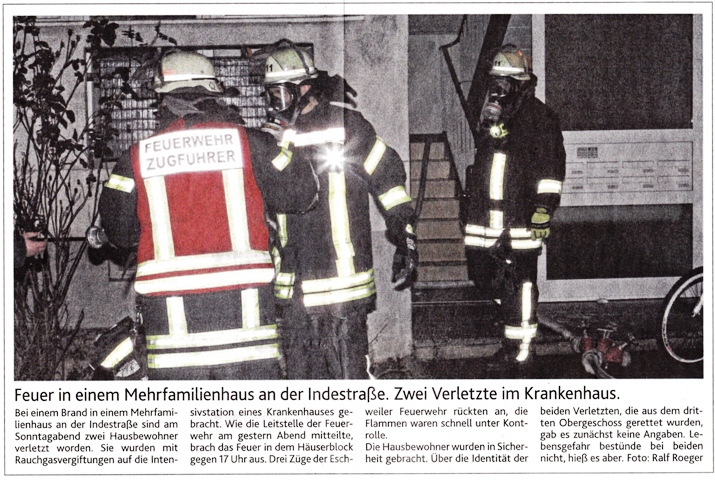 FEUERWEHR ZUGFÜHRER

Feuer in einem Mehrfamilienhaus an der Indestraße. Zwei Verletzte im Krankenhaus.

Bei einem Brand in einem Mehrfamilienhaus an der Indestraße sind am Sonntagabend zwei Hausbewohner verletzt worden. Sie wurden mit Rauchgasvergiftungen auf die Intensivstation eines Krankenhauses gebracht. Wie die Leitstelle der Feuerwehr am gestern Abend mitteilte, brach das Feuer in dem Häuserblock gegen 17 Uhr aus. Drei Züge der Eschweiler Feuerwehr rückten an, die Flammen waren schnell unter Kontrolle.

Die Hausbewohner wurden in Sicherheit gebracht. Über die Identität der beiden Verletzten, die aus dem dritten Obergeschoss gerettet wurden, gab es zunächst keine Angaben. Lebensgefahr bestünde bei beiden nicht, hieß es aber. Foto: Ralf Roeger